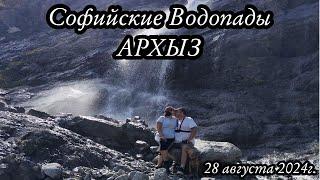 Софийские Водопады
АРХЫЗ

28 августа 2024г.